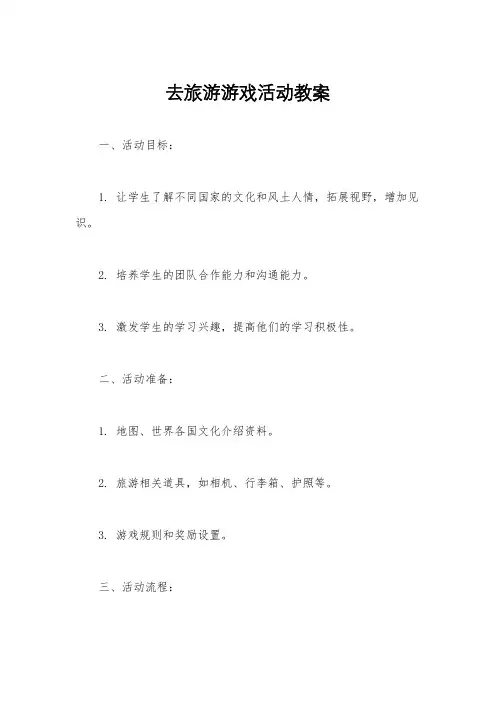 去旅游游戏活动教案

一、活动目标：

1. 让学生了解不同国家的文化和风土人情，拓展视野，增加见识。

2. 培养学生的团队合作能力和沟通能力。

3. 激发学生的学习兴趣，提高他们的学习积极性。

二、活动准备：

1. 地图、世界各国文化介绍资料。

2. 旅游相关道具，如相机、行李箱、护照等。

3. 游戏规则和奖励设置。

三、活动流程：